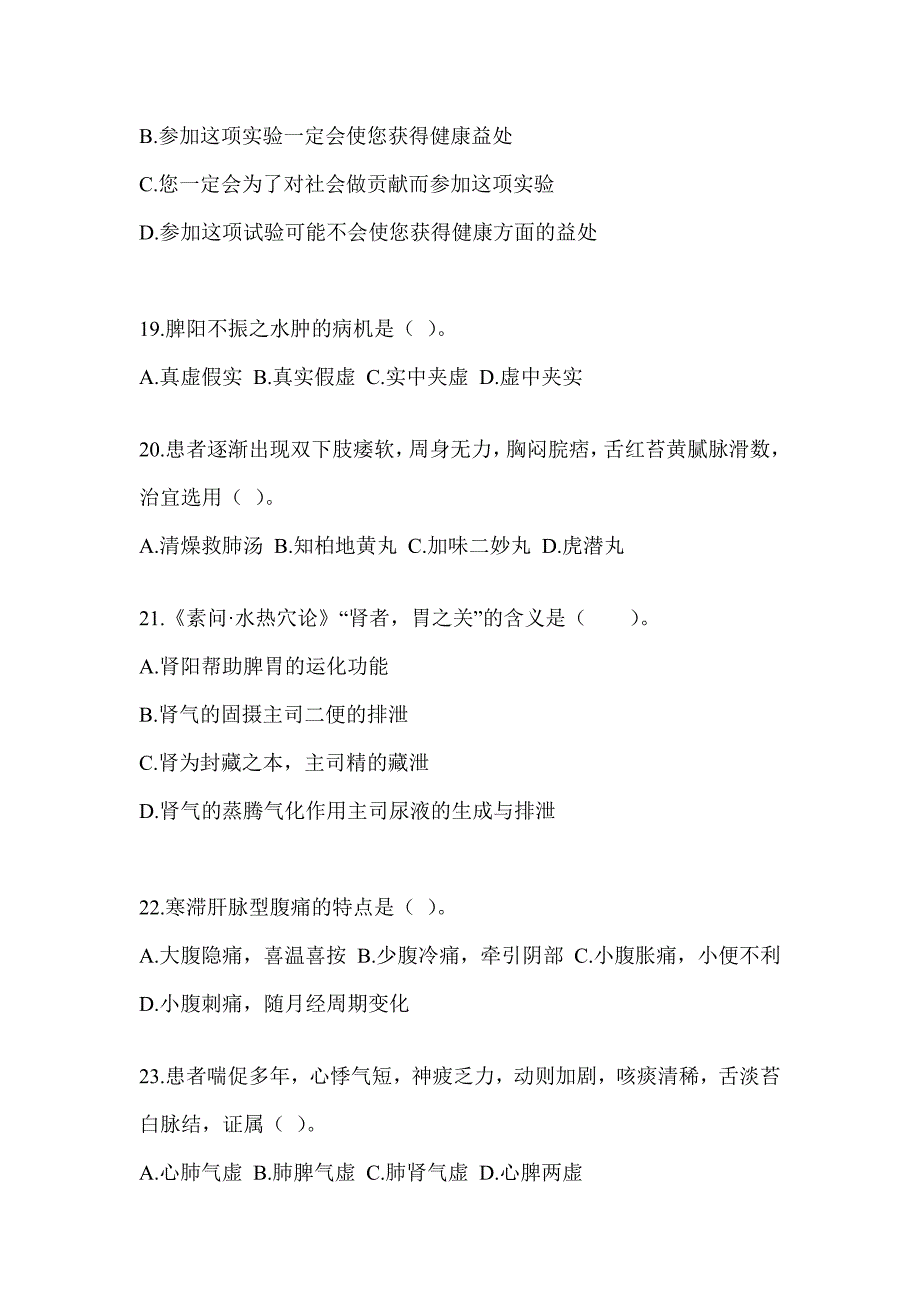 B.参加这项实验一定会使您获得健康益处

C.您一定会为了对社会做贡献而参加这项实验

D.参加这项试验可能不会使您获得健康方面的益处

19.脾阳不振之水肿的病机是（ ）。

A.真虚假实 B.真实假虚 C.实中夹虚 D.虚中夹实

20.患者逐渐出现双下肢痿软，周身无力，胸闷脘痞，舌红苔黄腻脉滑数，治宜选用（ ）。

A.清燥救肺汤 B.知柏地黄丸 C.加味二妙丸 D.虎潜丸

21.《素问·水热穴论》“肾者，胃之关”的含义是（　　）。

A.肾阳帮助脾胃的运化功能

B.肾气的固摄主司二便的排泄

C.肾为封藏之本，主司精的藏泄

D.肾气的蒸腾气化作用主司尿液的生成与排泄

22.寒滞肝脉型腹痛的特点是（ ）。

A.大腹隐痛，喜温喜按 B.少腹冷痛，牵引阴部 C.小腹胀痛，小便不利 D.小腹刺痛，随月经周期变化

23.患者喘促多年，心悸气短，神疲乏力，动则加剧，咳痰清稀，舌淡苔白脉结，证属（ ）。

A.心肺气虚 B.肺脾气虚 C.肺肾气虚 D.心脾两虚